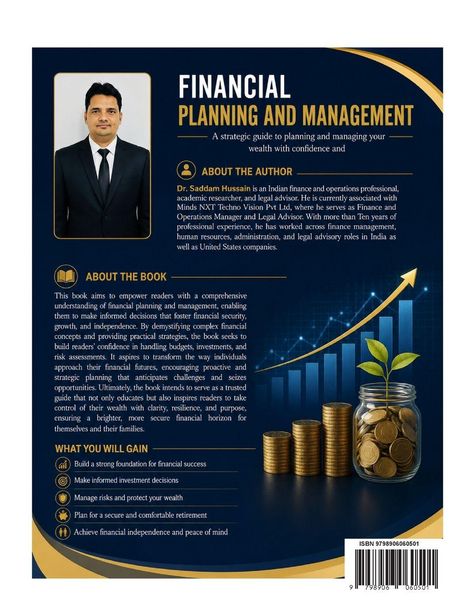 FINANCIAL
PLANNING AND MANAGEMENT

A strategic guide to planning and managing your wealth with confidence and

ABOUT THE AUTHOR

Dr. Saddam Hussain is an Indian finance and operations professional, academic researcher, and legal advisor. He is currently associated with Minds NXT Techno Vision Pvt Ltd, where he serves as Finance and Operations Manager and Legal Advisor. With more than Ten years of professional experience, he has worked across finance management, human resources, administration, and legal advisory roles in India as well as United States companies.

ABOUT THE BOOK

This book aims to empower readers with a comprehensive understanding of financial planning and management, enabling them to make informed decisions that foster financial security, growth, and independence. By demystifying complex financial concepts and providing practical strategies, the book seeks to build readers' confidence in handling budgets, investments, and risk assessments. It aspires to transform the way individuals approach their financial futures, encouraging proactive and strategic planning that anticipates challenges and seizes opportunities. Ultimately, the book intends to serve as a trusted guide that not only educates but also inspires readers to take control of their wealth with clarity, resilience, and purpose, ensuring a brighter, more secure financial horizon for themselves and their families.

WHAT YOU WILL GAIN

Build a strong foundation for financial success

Make informed investment decisions

Manage risks and protect your wealth

Plan for a secure and comfortable retirement

Achieve financial independence and peace of mind

ISBN 9798906060501

9 798906 060501